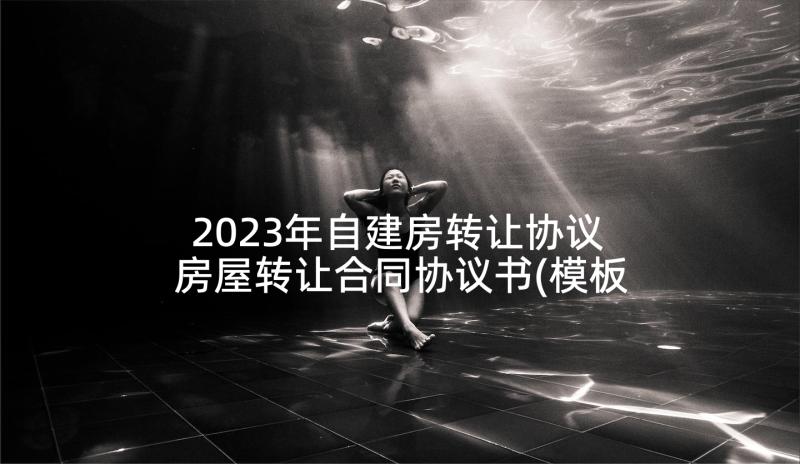 2023年自建房转让协议
房屋转让合同协议书(模板